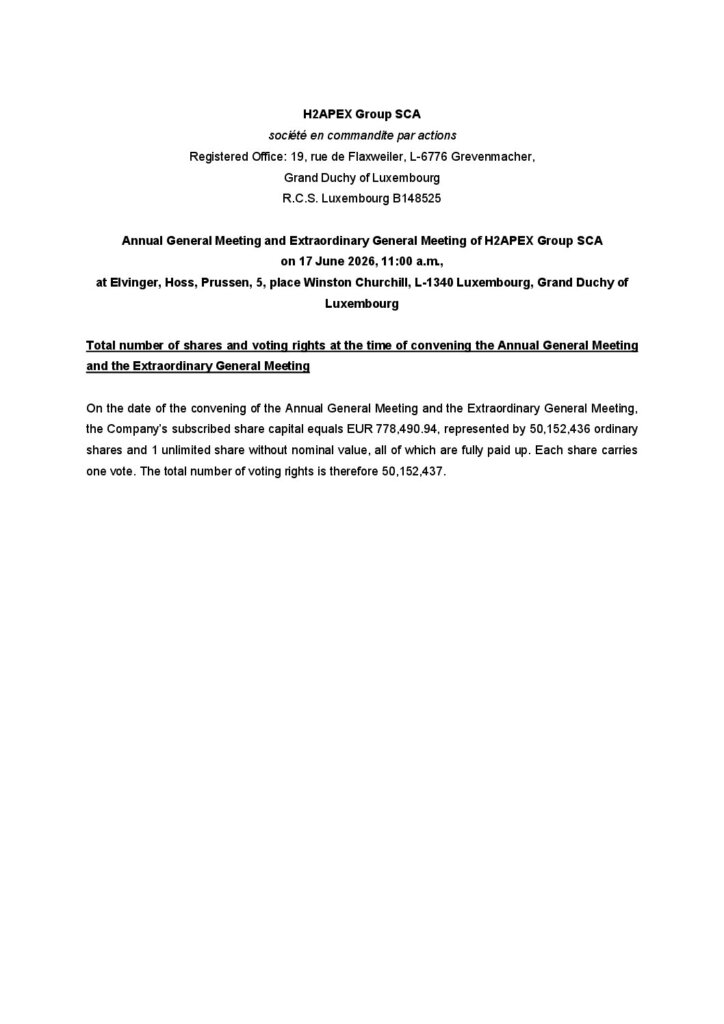 H2APEX Group SCA
société en commandite par actions
Registered Office: 19, rue de Flaxweiler, L-6776 Grevenmacher,
Grand Duchy of Luxembourg
R.C.S. Luxembourg B148525

Annual General Meeting and Extraordinary General Meeting of H2APEX Group SCA
on 17 June 2026, 11:00 a.m.,
at Elvinger, Hoss, Prussen, 5, place Winston Churchill, L-1340 Luxembourg, Grand Duchy of Luxembourg

Total number of shares and voting rights at the time of convening the Annual General Meeting and the Extraordinary General Meeting

On the date of the convening of the Annual General Meeting and the Extraordinary General Meeting, the Company's subscribed share capital equals EUR 778,490.94, represented by 50,152,436 ordinary shares and 1 unlimited share without nominal value, all of which are fully paid up. Each share carries one vote. The total number of voting rights is therefore 50,152,437.